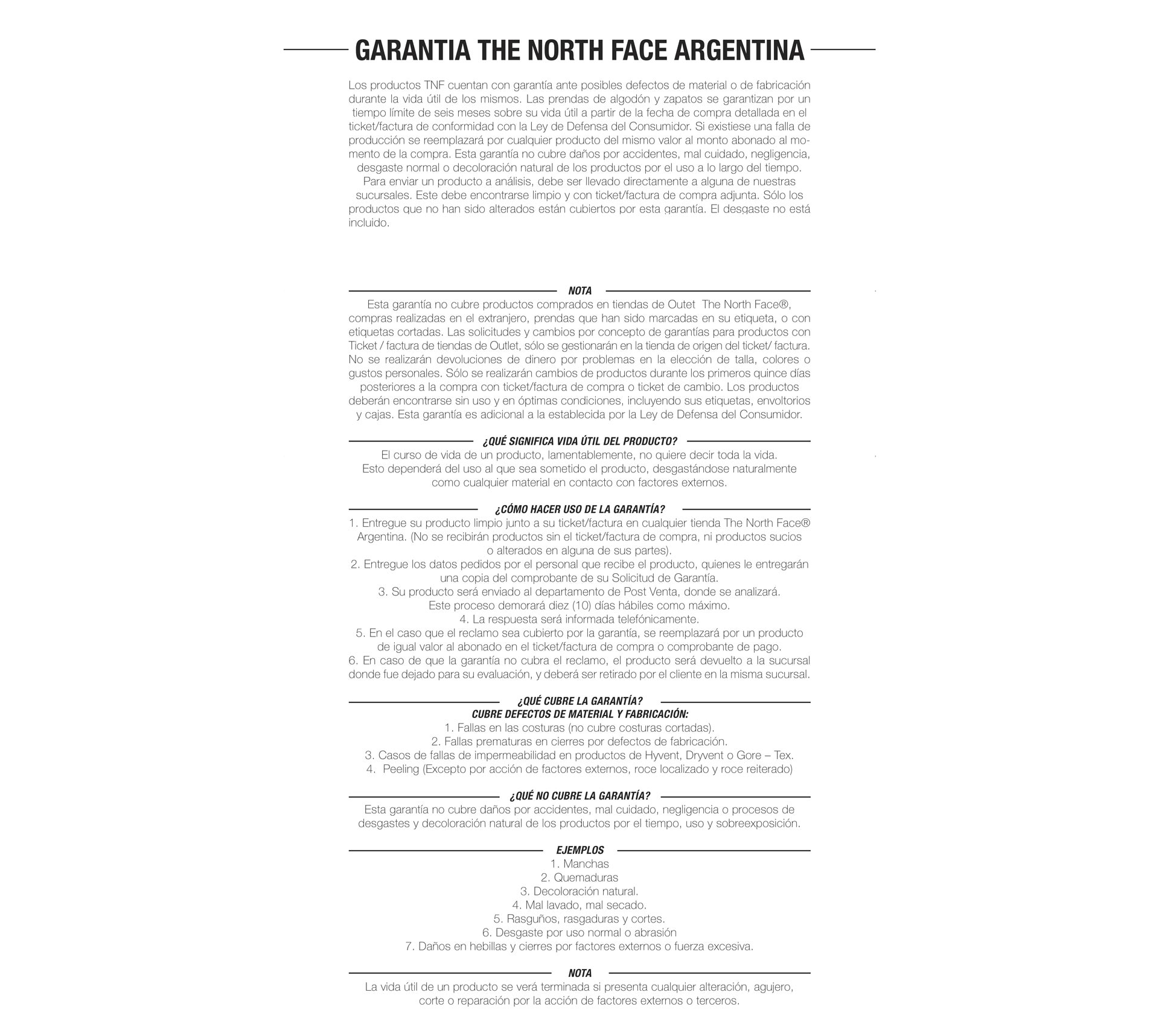 GARANTIA THE NORTH FACE ARGENTINA

Los productos TNF cuentan con garantía ante posibles defectos de material o de fabricación durante la vida útil de los mismos. Las prendas de algodón y zapatos se garantizan por un tiempo límite de seis meses sobre su vida útil a partir de la fecha de compra detallada en el ticket/factura de conformidad con la Ley de Defensa del Consumidor. Si existiese una falla de producción se reemplazará por cualquier producto del mismo valor al monto abonado al momento de la compra. Esta garantía no cubre daños por accidentes, mal cuidado, negligencia, desgaste normal o decoloración natural de los productos por el uso a lo largo del tiempo. Para enviar un producto a análisis, debe ser llevado directamente a alguna de nuestras sucursales. Este debe encontrarse limpio y con ticket/factura de compra adjunta. Sólo los productos que no han sido alterados están cubiertos por esta garantía. El desgaste no está incluido.

NOTA

Esta garantía no cubre productos comprados en tiendas de Outet The North Face®, compras realizadas en el extranjero, prendas que han sido marcadas en su etiqueta, o con etiquetas cortadas. Las solicitudes y cambios por concepto de garantías para productos con Ticket / factura de tiendas de Outlet, sólo se gestionarán en la tienda de origen del ticket/ factura. No se realizarán devoluciones de dinero por problemas en la elección de talla, colores o gustos personales. Sólo se realizarán cambios de productos durante los primeros quince días posteriores a la compra con ticket/factura de compra o ticket de cambio. Los productos deberán encontrarse sin uso y en óptimas condiciones, incluyendo sus etiquetas, envoltorios y cajas. Esta garantía es adicional a la establecida por la Ley de Defensa del Consumidor.

¿QUÉ SIGNIFICA VIDA ÚTIL DEL PRODUCTO?

El curso de vida de un producto, lamentablemente, no quiere decir toda la vida. Esto dependerá del uso al que sea sometido el producto, desgastándose naturalmente como cualquier material en contacto con factores externos.

¿CÓMO HACER USO DE LA GARANTÍA?

1. Entregue su producto limpio junto a su ticket/factura en cualquier tienda The North Face® Argentina. (No se recibirán productos sin el ticket/factura de compra, ni productos sucios o alterados en alguna de sus partes).
2. Entregue los datos pedidos por el personal que recibe el producto, quienes le entregarán una copia del comprobante de su Solicitud de Garantía.
3. Su producto será enviado al departamento de Post Venta, donde se analizará. Este proceso demorará diez (10) días hábiles como máximo.
4. La respuesta será informada telefónicamente.
5. En el caso que el reclamo sea cubierto por la garantía, se reemplazará por un producto de igual valor al abonado en el ticket/factura de compra o comprobante de pago.
6. En caso de que la garantía no cubra el reclamo, el producto será devuelto a la sucursal donde fue dejado para su evaluación, y deberá ser retirado por el cliente en la misma sucursal.

¿QUÉ CUBRE LA GARANTÍA?
CUBRE DEFECTOS DE MATERIAL Y FABRICACIÓN:

1. Fallas en las costuras (no cubre costuras cortadas).
2. Fallas prematuras en cierres por defectos de fabricación.
3. Casos de fallas de impermeabilidad en productos de Hyvent, Dryvent o Gore – Tex.
4. Peeling (Excepto por acción de factores externos, roce localizado y roce reiterado)

¿QUÉ NO CUBRE LA GARANTÍA?

Esta garantía no cubre daños por accidentes, mal cuidado, negligencia o procesos de desgastes y decoloración natural de los productos por el tiempo, uso y sobreexposición.

EJEMPLOS

1. Manchas
2. Quemaduras
3. Decoloración natural.
4. Mal lavado, mal secado.
5. Rasguños, rasgaduras y cortes.
6. Desgaste por uso normal o abrasión
7. Daños en hebillas y cierres por factores externos o fuerza excesiva.

NOTA

La vida útil de un producto se verá terminada si presenta cualquier alteración, agujero, corte o reparación por la acción de factores externos o terceros.